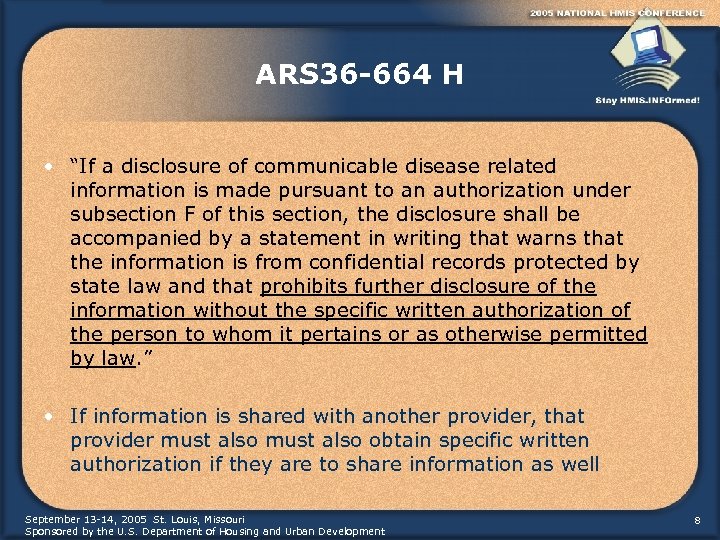 2005 NATIONAL HMIS CONFERENCE

Stay HMIS.INFOrmed!

ARS36-664 H

• "If a disclosure of communicable disease related information is made pursuant to an authorization under subsection F of this section, the disclosure shall be accompanied by a statement in writing that warns that the information is from confidential records protected by state law and that prohibits further disclosure of the information without the specific written authorization of the person to whom it pertains or as otherwise permitted by law."

• If information is shared with another provider, that provider must also must also obtain specific written authorization if they are to share information as well

September 13-14, 2005 St. Louis, Missouri
Sponsored by the U.S. Department of Housing and Urban Development

8